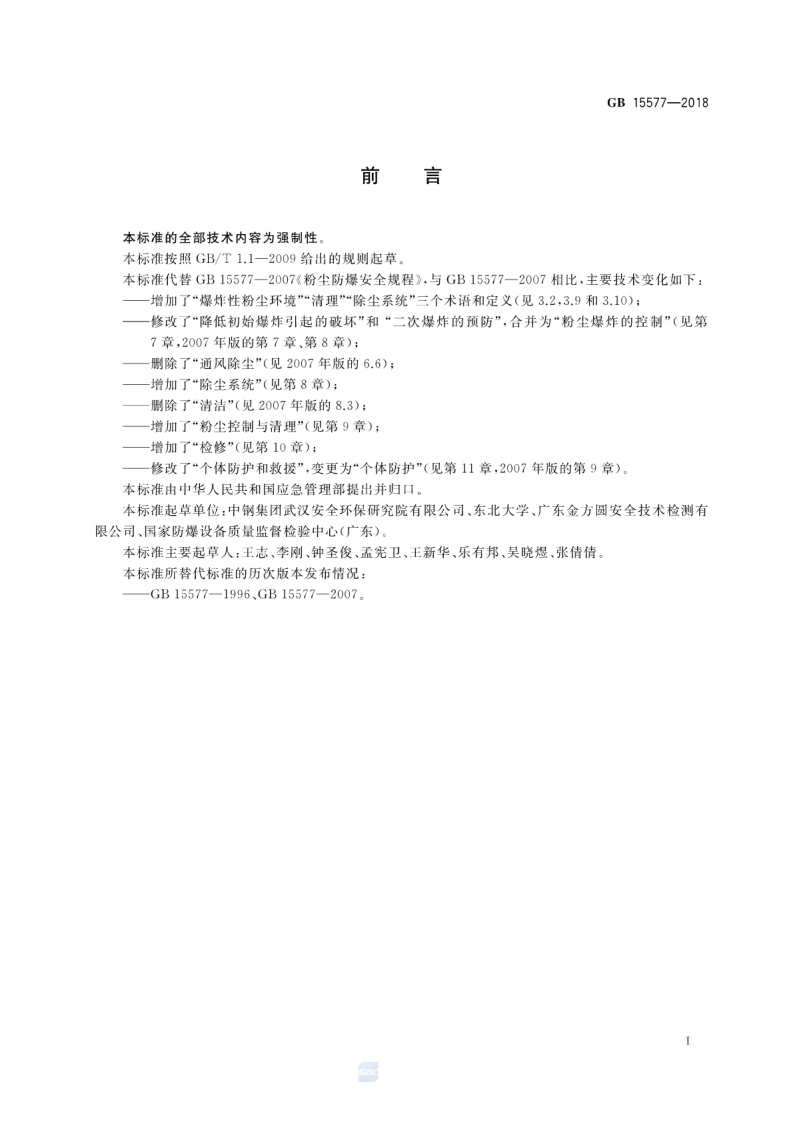 GB 15577—2018

前言

本标准的全部技术内容为强制性。

本标准按照GB/T 1.1—2009给出的规则起草。

本标准代替GB 15577—2007《粉尘防爆安全规程》，与GB 15577—2007相比，主要技术变化如下：

——增加了“爆炸性粉尘环境”“清理”“除尘系统”三个术语和定义(见3.2、3.9和3.10)；

——修改了“降低初始爆炸引起的破坏”和“二次爆炸的预防”，合并为“粉尘爆炸的控制”(见第7章，2007年版的第7章、第8章)；

——删除了“通风除尘”(见2007年版的6.6)；

——增加了“除尘系统”(见第8章)；

——删除了“清洁”(见2007年版的8.3)；

——增加了“粉尘控制与清理”(见第9章)；

——增加了“检修”(见第10章)；

——修改了“个体防护和救援”，变更为“个体防护”(见第11章，2007年版的第9章)。

本标准由中华人民共和国应急管理部提出并归口。

本标准起草单位：中钢集团武汉安全环保研究院有限公司、东北大学、广东金方圆安全技术检测有限公司、国家防爆设备质量监督检验中心(广东)。

本标准主要起草人：王志、李刚、钟圣俊、孟宪卫、王新华、乐有邦、吴晓煜、张倩倩。

本标准所替代标准的历次版本发布情况：

——GB 15577—1996、GB 15577—2007。

I